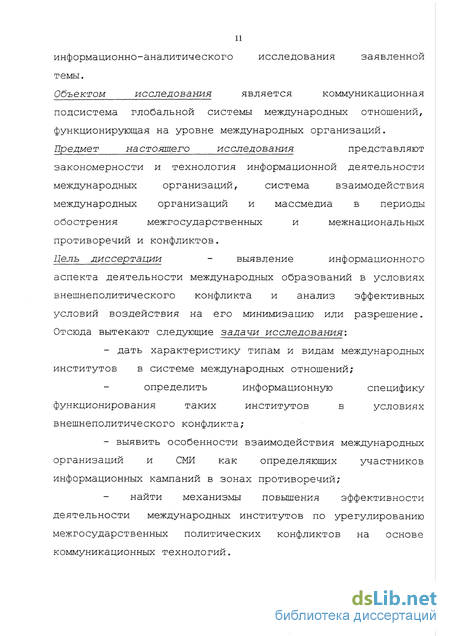 11

информационно-аналитического исследования заявленной темы.

Объектом исследования является коммуникационная подсистема глобальной системы международных отношений, функционирующая на уровне международных организаций.

Предмет настоящего исследования представляют закономерности и технология информационной деятельности международных организаций, система взаимодействия международных организаций и массмедиа в периоды обострения межгосударственных и межнациональных противоречий и конфликтов.

Цель диссертации - выявление информационного аспекта деятельности международных образований в условиях внешнеполитического конфликта и анализ эффективных условий воздействия на его минимизацию или разрешение. Отсюда вытекают следующие задачи исследования:

- дать характеристику типам и видам международных институтов в системе международных отношений;

- определить информационную специфику функционирования таких институтов в условиях внешнеполитического конфликта;

- выявить особенности взаимодействия международных организаций и СМИ как определяющих участников информационных кампаний в зонах противоречий;

- найти механизмы повышения эффективности деятельности международных институтов по урегулированию межгосударственных политических конфликтов на основе коммуникационных технологий.

dsLib.net
библиотека диссертаций